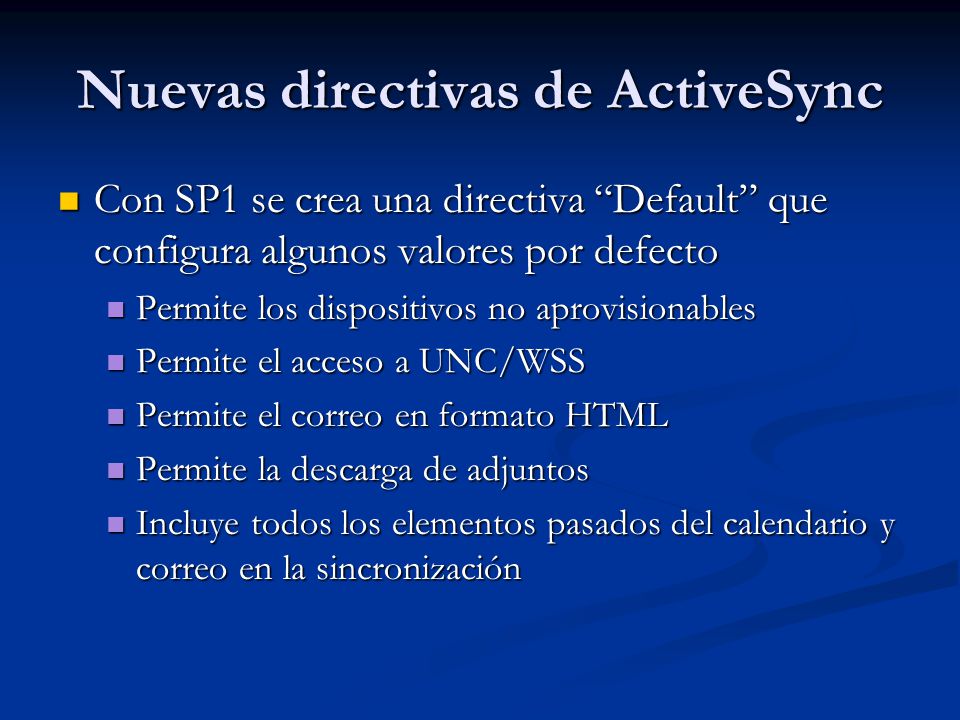 Nuevas directivas de ActiveSync

Con SP1 se crea una directiva “Default” que configura algunos valores por defecto

Permite los dispositivos no aprovisionables

Permite el acceso a UNC/WSS

Permite el correo en formato HTML

Permite la descarga de adjuntos

Incluye todos los elementos pasados del calendario y correo en la sincronización